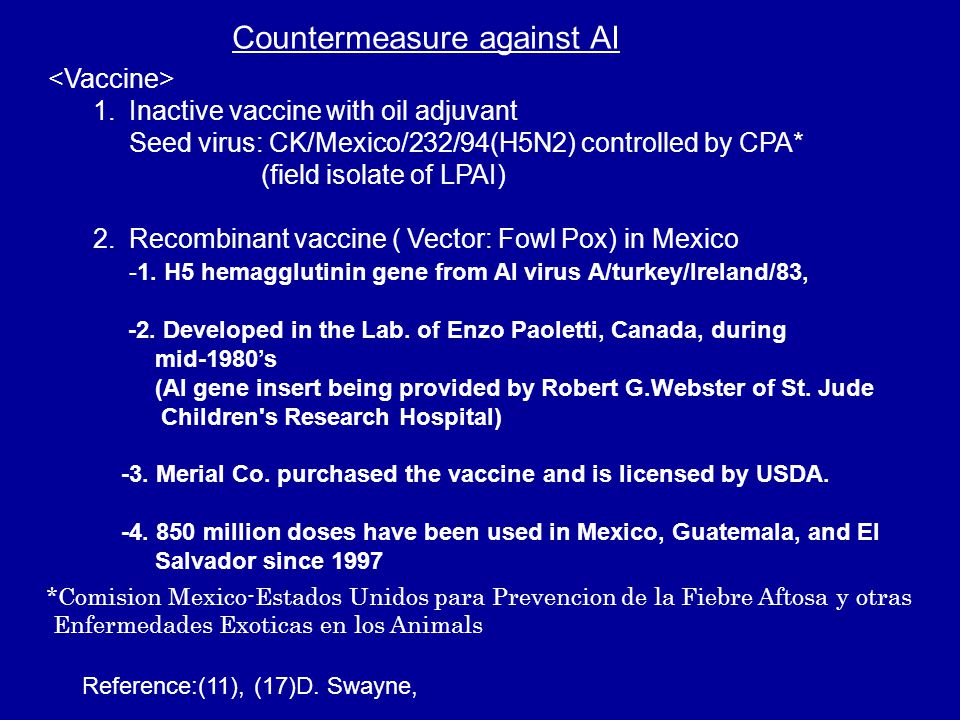 Countermeasure against AI

<Vaccine>

1. Inactive vaccine with oil adjuvant
Seed virus: CK/Mexico/232/94(H5N2) controlled by CPA*
(field isolate of LPAI)

2. Recombinant vaccine ( Vector: Fowl Pox) in Mexico
-1. H5 hemagglutinin gene from AI virus A/turkey/Ireland/83,

-2. Developed in the Lab. of Enzo Paoletti, Canada, during mid-1980's
(AI gene insert being provided by Robert G.Webster of St. Jude Children's Research Hospital)

-3. Merial Co. purchased the vaccine and is licensed by USDA.

-4. 850 million doses have been used in Mexico, Guatemala, and El Salvador since 1997

*Comision Mexico-Estados Unidos para Prevencion de la Fiebre Aftosa y otras Enfermedades Exoticas en los Animals

Reference:(11), (17)D. Swayne,